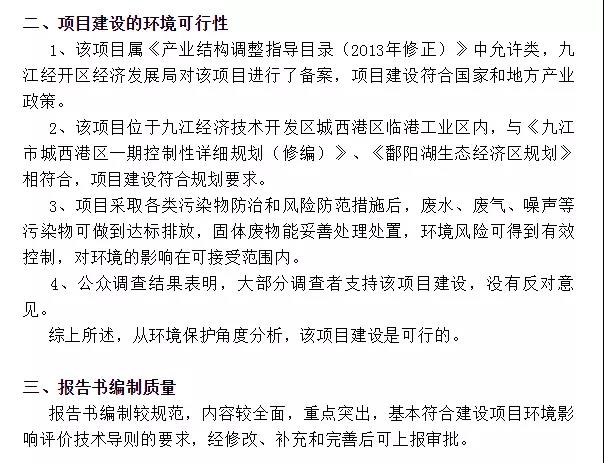 二、项目建设的环境可行性

1、该项目属《产业结构调整指导目录（2013年修正）》中允许类，九江经开区经济发展局对该项目进行了备案，项目建设符合国家和地方产业政策。

2、该项目位于九江经济技术开发区城西港区临港工业区内，与《九江市城西港区一期控制性详细规划（修编）》、《鄱阳湖生态经济区规划》相符合，项目建设符合规划要求。

3、项目采取各类污染物防治和风险防范措施后，废水、废气、噪声等污染物可做到达标排放，固体废物能妥善处理处置，环境风险可得到有效控制，对环境的影响在可接受范围内。

4、公众调查结果表明，大部分调查者支持该项目建设，没有反对意见。

综上所述，从环境保护角度分析，该项目建设是可行的。

三、报告书编制质量

报告书编制较规范，内容较全面，重点突出，基本符合建设项目环境影响评价技术导则的要求，经修改、补充和完善后可上报审批。